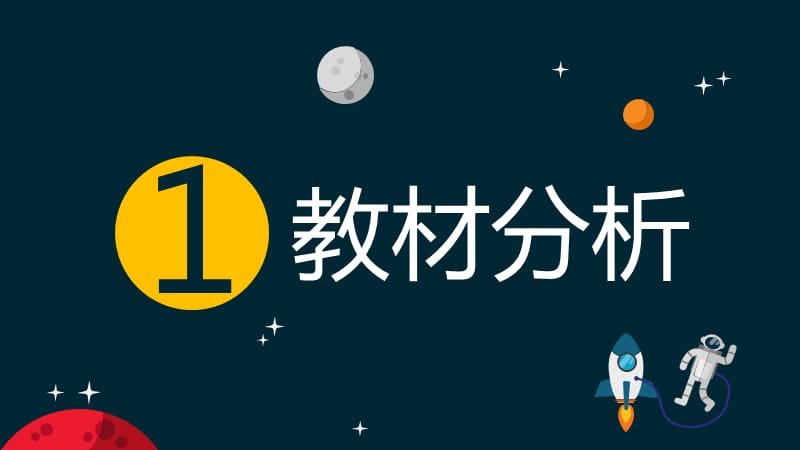 1 教材分析